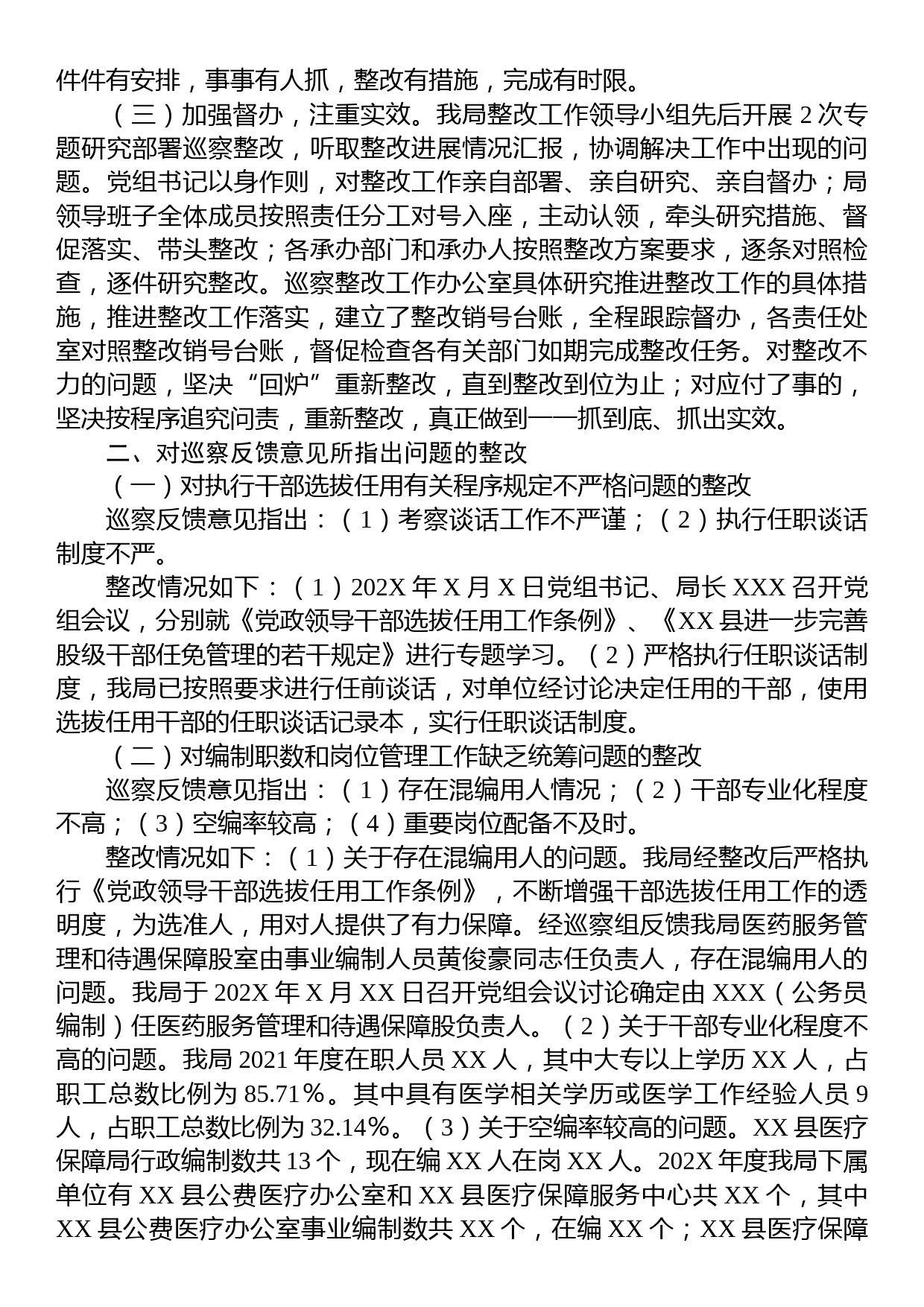 件件有安排，事事有人抓，整改有措施，完成有时限。

（三）加强督办，注重实效。我局整改工作领导小组先后开展 2 次专题研究部署巡察整改，听取整改进展情况汇报，协调解决工作中出现的问题。党组书记以身作则，对整改工作亲自部署、亲自研究、亲自督办；局领导班子全体成员按照责任分工对号入座，主动认领，牵头研究措施、督促落实、带头整改；各承办部门和承办人按照整改方案要求，逐条对照检查，逐件研究整改。巡察整改工作办公室具体研究推进整改工作的具体措施，推进整改工作落实，建立了整改销号台账，全程跟踪督办，各责任处室对照整改销号台账，督促检查各有关部门如期完成整改任务。对整改不力的问题，坚决“回炉”重新整改，直到整改到位为止；对应付了事的，坚决按程序追究问责，重新整改，真正做到一一抓到底、抓出实效。

二、对巡察反馈意见所指出问题的整改

（一）对执行干部选拔任用有关程序规定不严格问题的整改

巡察反馈意见指出：（1）考察谈话工作不严谨；（2）执行任职谈话制度不严。

整改情况如下：（1）202X 年 X 月 X 日党组书记、局长 XXX 召开党组会议，分别就《党政领导干部选拔任用工作条例》、《XX 县进一步完善股级干部任免管理的若干规定》进行专题学习。（2）严格执行任职谈话制度，我局已按照要求进行任前谈话，对单位经讨论决定任用的干部，使用选拔任用干部的任职谈话记录本，实行任职谈话制度。

（二）对编制职数和岗位管理工作缺乏统筹问题的整改

巡察反馈意见指出：（1）存在混编用人情况；（2）干部专业化程度不高；（3）空编率较高；（4）重要岗位配备不及时。

整改情况如下：（1）关于存在混编用人的问题。我局经整改后严格执行《党政领导干部选拔任用工作条例》，不断增强干部选拔任用工作的透明度，为选准人，用对人提供了有力保障。经巡察组反馈我局医药服务管理和待遇保障股室由事业编制人员黄俊豪同志任负责人，存在混编用人的问题。我局于 202X 年 X 月 XX 日召开党组会议讨论确定由 XXX（公务员编制）任医药服务管理和待遇保障股负责人。（2）关于干部专业化程度不高的问题。我局 2021 年度在职人员 XX 人，其中大专以上学历 XX 人，占职工总数比例为 85.71%。其中具有医学相关学历或医学工作经验人员 9 人，占职工总数比例为 32.14%。（3）关于空编率较高的问题。XX 县医疗保障局行政编制数共 13 个，现在编 XX 人在岗 XX 人。202X 年度我局下属单位有 XX 县公费医疗办公室和 XX 县医疗保障服务中心共 XX 个，其中 XX 县公费医疗办公室事业编制数共 XX 个，在编 XX 个；XX 县医疗保障